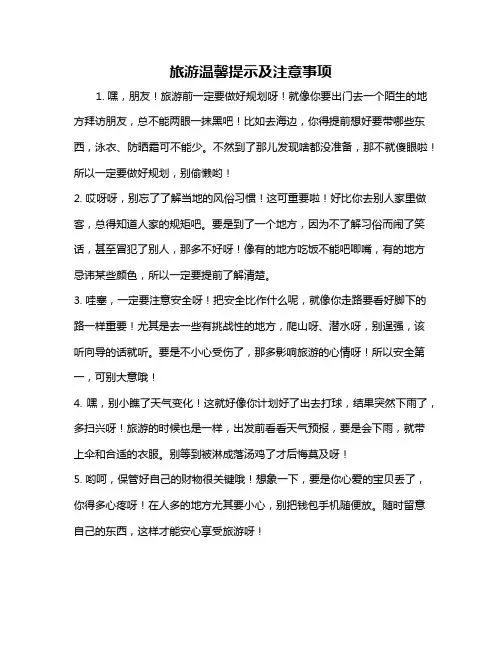 旅游温馨提示及注意事项

1. 嘿，朋友！旅游前一定要做好规划呀！就像你要出门去一个陌生的地方拜访朋友，总不能两眼一抹黑吧！比如去海边，你得提前想好要带哪些东西，泳衣、防晒霜可不能少。不然到了那儿发现啥都没准备，那不就傻眼啦！所以一定要做好规划，别偷懒哟！

2. 哎呀呀，别忘了了解当地的风俗习惯！这可重要啦！好比你去别人家里做客，总得知道人家的规矩吧。要是到了一个地方，因为不了解习俗而闹了笑话，甚至冒犯了别人，那多不好呀！像有的地方吃饭不能吧唧嘴，有的地方忌讳某些颜色，所以一定要提前了解清楚。

3. 哇塞，一定要注意安全呀！把安全比作什么呢，就像你走路要看好脚下的路一样重要！尤其是去一些有挑战性的地方，爬山呀、潜水呀，别逞强，该听向导的话就听。要是不小心受伤了，那多影响旅游的心情呀！所以安全第一，可别大意哦！

4. 嘿，别小瞧了天气变化！这就好像你计划好了出去打球，结果突然下雨了，多扫兴呀！旅游的时候也是一样，出发前看看天气预报，要是会下雨，就带上伞和合适的衣服。别等到被淋成落汤鸡了才后悔莫及呀！

5. 哟呵，保管好自己的财物很关键哦！想象一下，要是你心爱的宝贝丢了，你得多心疼呀！在人多的地方尤其要小心，别把钱包手机随便放。随时留意自己的东西，这样才能安心享受旅游呀！